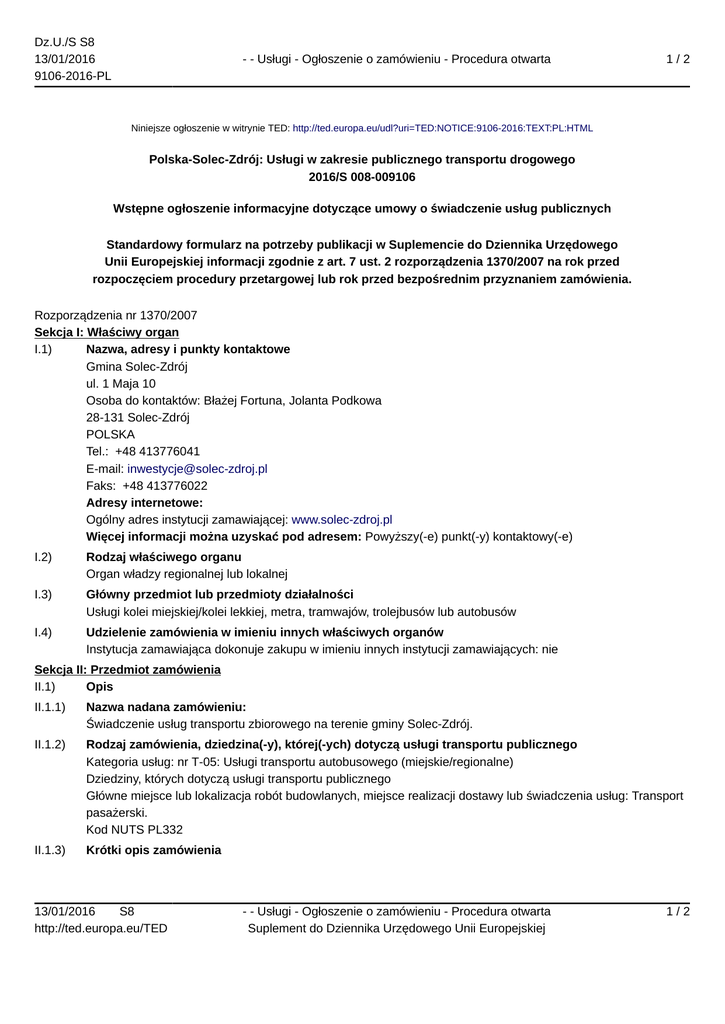 Dz.U./S S8
13/01/2016
9106-2016-PL

- - Usługi - Ogłoszenie o zamówieniu - Procedura otwarta

1 / 2

Niniejsze ogłoszenie w witrynie TED: http://ted.europa.eu/udl?uri=TED:NOTICE:9106-2016:TEXT:PL:HTML

Polska-Solec-Zdrój: Usługi w zakresie publicznego transportu drogowego
2016/S 008-009106

Wstępne ogłoszenie informacyjne dotyczące umowy o świadczenie usług publicznych

Standardowy formularz na potrzeby publikacji w Suplemencie do Dziennika Urzędowego Unii Europejskiej informacji zgodnie z art. 7 ust. 2 rozporządzenia 1370/2007 na rok przed rozpoczęciem procedury przetargowej lub rok przed bezpośrednim przyznaniem zamówienia.

Rozporządzenia nr 1370/2007
Sekcja I: Właściwy organ

I.1) Nazwa, adresy i punkty kontaktowe
Gmina Solec-Zdrój
ul. 1 Maja 10
Osoba do kontaktów: Błażej Fortuna, Jolanta Podkowa
28-131 Solec-Zdrój
POLSKA
Tel.: +48 413776041
E-mail: inwestycje@solec-zdroj.pl
Faks: +48 413776022
Adresy internetowe:
Ogólny adres instytucji zamawiającej: www.solec-zdroj.pl
Więcej informacji można uzyskać pod adresem: Powyższy(-e) punkt(-y) kontaktowy(-e)

I.2) Rodzaj właściwego organu
Organ władzy regionalnej lub lokalnej

I.3) Główny przedmiot lub przedmioty działalności
Usługi kolei miejskiej/kolei lekkiej, metra, tramwajów, trolejbusów lub autobusów

I.4) Udzielenie zamówienia w imieniu innych właściwych organów
Instytucja zamawiająca dokonuje zakupu w imieniu innych instytucji zamawiających: nie

Sekcja II: Przedmiot zamówienia

II.1) Opis

II.1.1) Nazwa nadana zamówieniu:
Świadczenie usług transportu zbiorowego na terenie gminy Solec-Zdrój.

II.1.2) Rodzaj zamówienia, dziedzina(-y), której(-ych) dotyczą usługi transportu publicznego
Kategoria usług: nr T-05: Usługi transportu autobusowego (miejskie/regionalne)
Dziedziny, których dotyczą usługi transportu publicznego
Główne miejsce lub lokalizacja robót budowlanych, miejsce realizacji dostawy lub świadczenia usług: Transport pasażerski.
Kod NUTS PL332

II.1.3) Krótki opis zamówienia

13/01/2016 S8
http://ted.europa.eu/TED

- - Usługi - Ogłoszenie o zamówieniu - Procedura otwarta
Suplement do Dziennika Urzędowego Unii Europejskiej

1 / 2